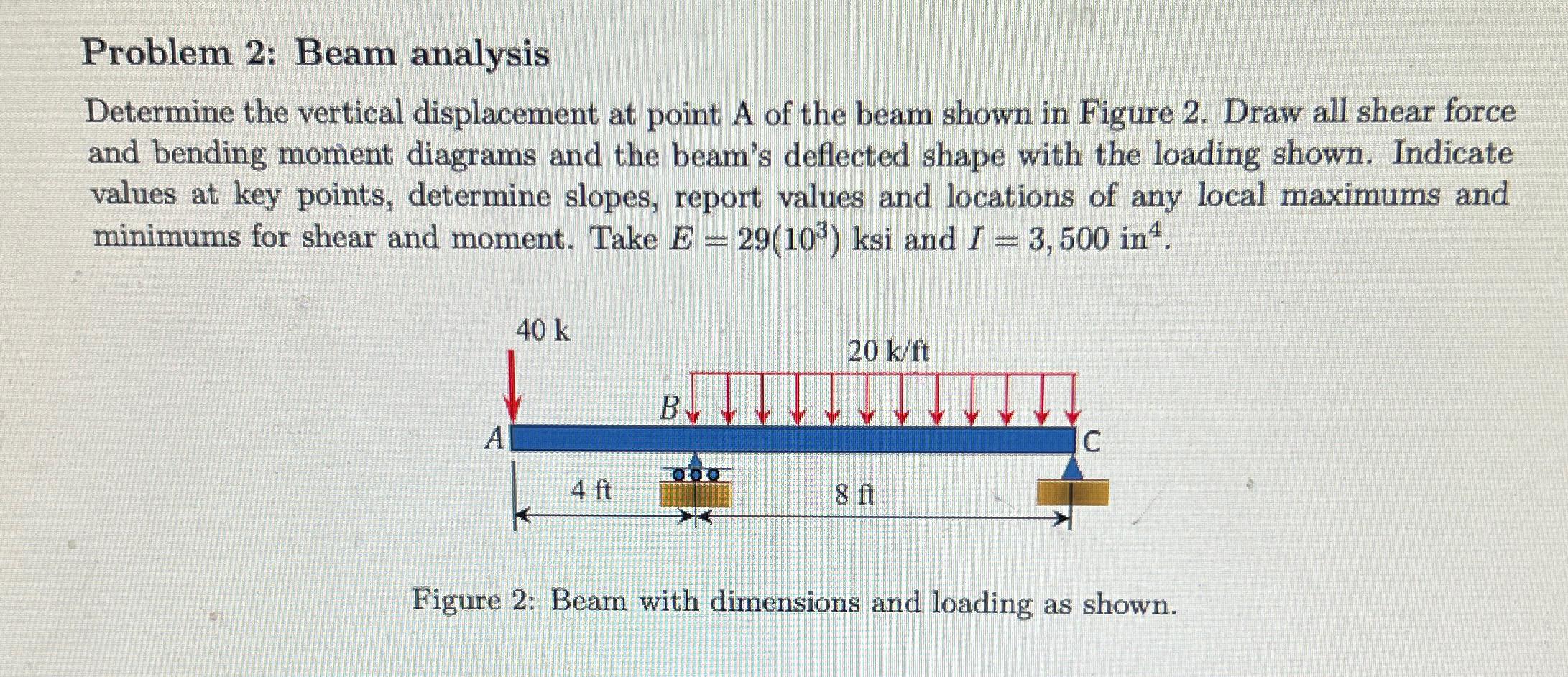 Problem 2: Beam analysis

Determine the vertical displacement at point A of the beam shown in Figure 2. Draw all shear force and bending moment diagrams and the beam's deflected shape with the loading shown. Indicate values at key points, determine slopes, report values and locations of any local maximums and minimums for shear and moment. Take $E = 29(10^3)$ ksi and $I = 3,500$ in$^4$.

40 k
20 k/ft
B
A
C
4 ft
8 ft

Figure 2: Beam with dimensions and loading as shown.